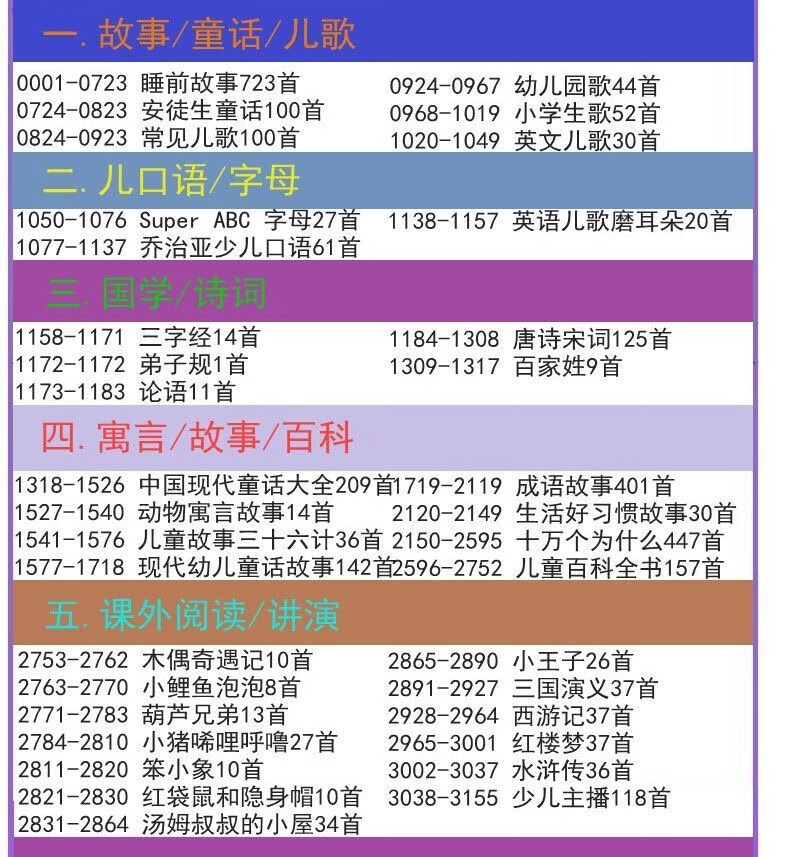 一. 故事/童话/儿歌

0001-0723 睡前故事723首
0724-0823 安徒生童话100首
0824-0923 常见儿歌100首

0924-0967 幼儿园歌44首
0968-1019 小学生歌52首
1020-1049 英文儿歌30首

二. 儿口语/字母

1050-1076 Super ABC 字母27首
1077-1137 乔治亚少儿口语61首

1138-1157 英语儿歌磨耳朵20首

三. 国学/诗词

1158-1171 三字经14首
1172-1172 弟子规1首
1173-1183 论语11首

1184-1308 唐诗宋词125首
1309-1317 百家姓9首

四. 寓言/故事/百科

1318-1526 中国现代童话大全209首
1527-1540 动物寓言故事14首
1541-1576 儿童故事三十六计36首
1577-1718 现代幼儿童话故事142首

1719-2119 成语故事401首
2120-2149 生活好习惯故事30首
2150-2595 十万个为什么447首
2596-2752 儿童百科全书157首

五. 课外阅读/讲演

2753-2762 木偶奇遇记10首
2763-2770 小鲤鱼泡泡8首
2771-2783 葫芦兄弟13首
2784-2810 小猪唏哩呼噜27首
2811-2820 笨小象10首
2821-2830 红袋鼠和隐身帽10首
2831-2864 汤姆叔叔的小屋34首

2865-2890 小王子26首
2891-2927 三国演义37首
2928-2964 西游记37首
2965-3001 红楼梦37首
3002-3037 水浒传36首
3038-3155 少儿主播118首